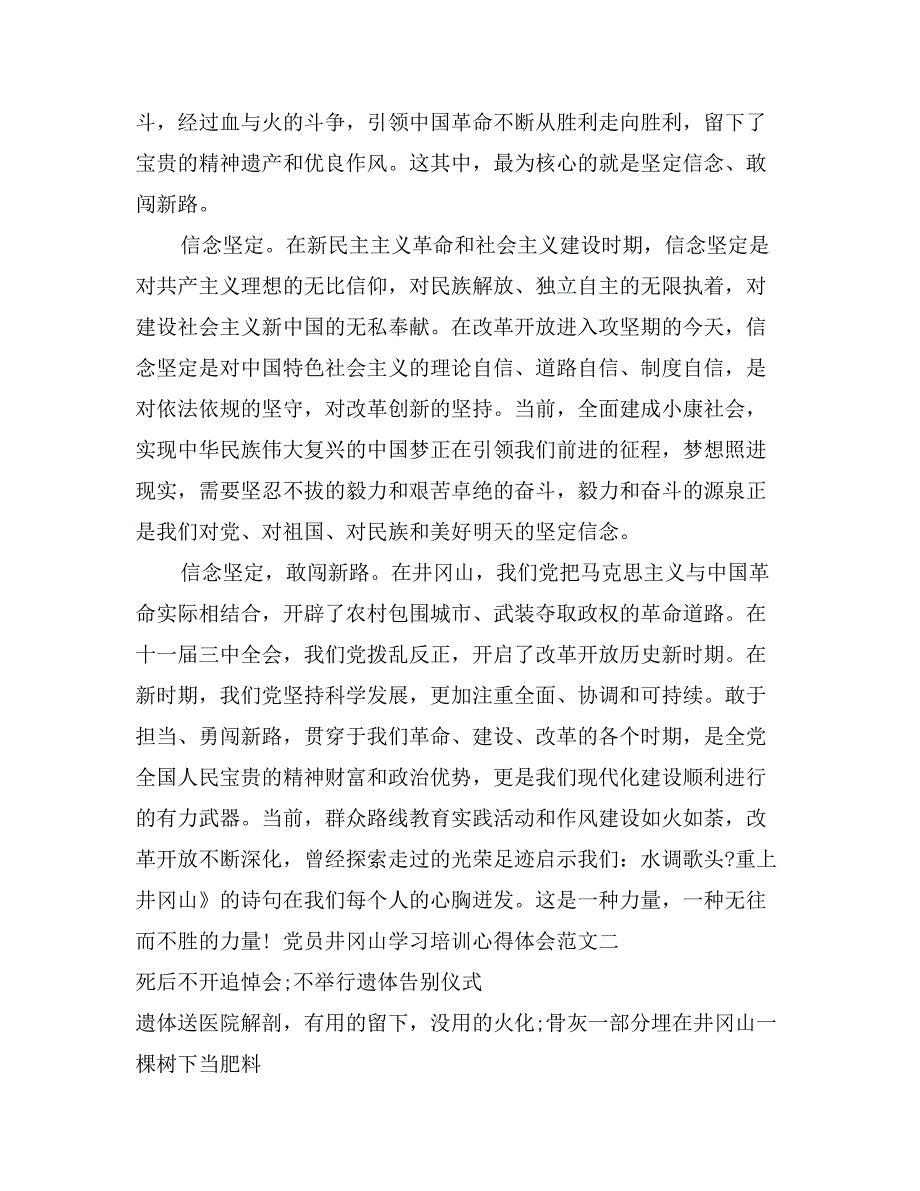 斗，经过血与火的斗争，引领中国革命不断从胜利走向胜利，留下了宝贵的精神遗产和优良作风。这其中，最为核心的就是坚定信念、敢闯新路。

信念坚定。在新民主主义革命和社会主义建设时期，信念坚定是对共产主义理想的无比信仰，对民族解放、独立自主的无限执着，对建设社会主义新中国的无私奉献。在改革开放进入攻坚期的今天，信念坚定是对中国特色社会主义的理论自信、道路自信、制度自信，是对依法依规的坚守，对改革创新的坚持。当前，全面建成小康社会，实现中华民族伟大复兴的中国梦正在引领我们前进的征程，梦想照进现实，需要坚忍不拔的毅力和艰苦卓绝的奋斗，毅力和奋斗的源泉正是我们对党、对祖国、对民族和美好明天的坚定信念。

信念坚定，敢闯新路。在井冈山，我们党把马克思主义与中国革命实际相结合，开辟了农村包围城市、武装夺取政权的革命道路。在十一届三中全会，我们党拨乱反正，开启了改革开放历史新时期。在新时期，我们党坚持科学发展，更加注重全面、协调和可持续。敢于担当、勇闯新路，贯穿于我们革命、建设、改革的各个时期，是全党全国人民宝贵的精神财富和政治优势，更是我们现代化建设顺利进行的有力武器。当前，群众路线教育实践活动和作风建设如火如荼，改革开放不断深化，曾经探索走过的光荣足迹启示我们：水调歌头?重上井冈山》的诗句在我们每个人的心胸迸发。这是一种力量，一种无往而不胜的力量！党员井冈山学习培训心得体会范文二

死后不开追悼会;不举行遗体告别仪式

遗体送医院解剖，有用的留下，没用的火化;骨灰一部分埋在井冈山一棵树下当肥料